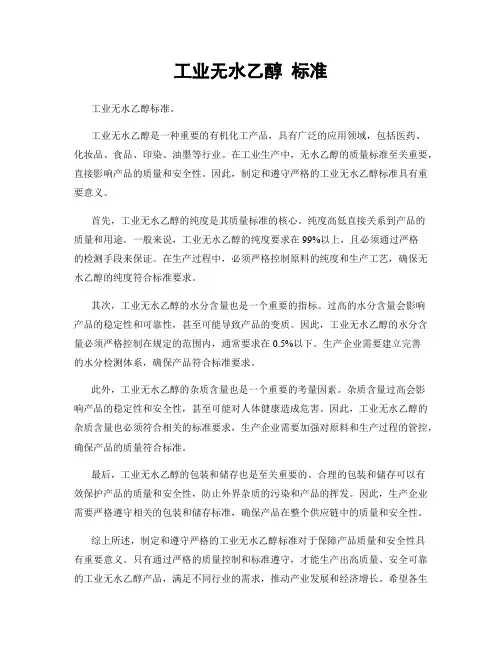 工业无水乙醇 标准

工业无水乙醇标准。

工业无水乙醇是一种重要的有机化工产品，具有广泛的应用领域，包括医药、化妆品、食品、印染、油墨等行业。在工业生产中，无水乙醇的质量标准至关重要，直接影响产品的质量和安全性。因此，制定和遵守严格的工业无水乙醇标准具有重要意义。

首先，工业无水乙醇的纯度是其质量标准的核心。纯度高低直接关系到产品的质量和用途。一般来说，工业无水乙醇的纯度要求在99%以上，且必须通过严格的检测手段来保证。在生产过程中，必须严格控制原料的纯度和生产工艺，确保无水乙醇的纯度符合标准要求。

其次，工业无水乙醇的水分含量也是一个重要的指标。过高的水分含量会影响产品的稳定性和可靠性，甚至可能导致产品的变质。因此，工业无水乙醇的水分含量必须严格控制在规定的范围内，通常要求在0.5%以下。生产企业需要建立完善的水分检测体系，确保产品符合标准要求。

此外，工业无水乙醇的杂质含量也是一个重要的考量因素。杂质含量过高会影响产品的稳定性和安全性，甚至可能对人体健康造成危害。因此，工业无水乙醇的杂质含量也必须符合相关的标准要求，生产企业需要加强对原料和生产过程的管控，确保产品的质量符合标准。

最后，工业无水乙醇的包装和储存也是至关重要的。合理的包装和储存可以有效保护产品的质量和安全性，防止外界杂质的污染和产品的挥发。因此，生产企业需要严格遵守相关的包装和储存标准，确保产品在整个供应链中的质量和安全性。

综上所述，制定和遵守严格的工业无水乙醇标准对于保障产品质量和安全性具有重要意义。只有通过严格的质量控制和标准遵守，才能生产出高质量、安全可靠的工业无水乙醇产品，满足不同行业的需求，推动产业发展和经济增长。希望各生